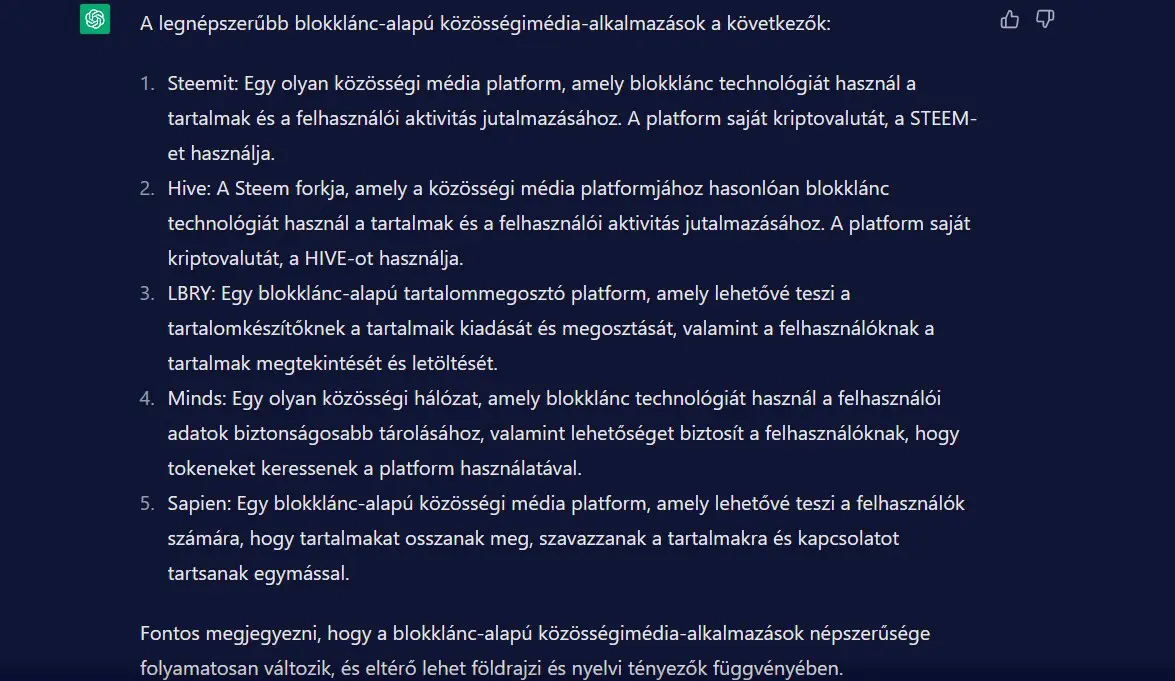 A legnépszerűbb blokklánc-alapú közösségimédia-alkalmazások a következők:

1. Steemit: Egy olyan közösségi média platform, amely blokklánc technológiát használ a tartalmak és a felhasználói aktivitás jutalmazásához. A platform saját kriptovalutát, a STEEM-et használja.
2. Hive: A Steem forkja, amely a közösségi média platformjához hasonlóan blokklánc technológiát használ a tartalmak és a felhasználói aktivitás jutalmazásához. A platform saját kriptovalutát, a HIVE-ot használja.
3. LBRY: Egy blokklánc-alapú tartalommegosztó platform, amely lehetővé teszi a tartalomkészítőknek a tartalmaik kiadását és megosztását, valamint a felhasználóknak a tartalmak megtekintését és letöltését.
4. Minds: Egy olyan közösségi hálózat, amely blokklánc technológiát használ a felhasználói adatok biztonságosabb tárolásához, valamint lehetőséget biztosít a felhasználóknak, hogy tokeneket keressenek a platform használatával.
5. Sapien: Egy blokklánc-alapú közösségi média platform, amely lehetővé teszi a felhasználók számára, hogy tartalmakat osszanak meg, szavazzanak a tartalmakra és kapcsolatot tartsanak egymással.

Fontos megjegyezni, hogy a blokklánc-alapú közösségimédia-alkalmazások népszerűsége folyamatosan változik, és eltérő lehet földrajzi és nyelvi tényezők függvényében.